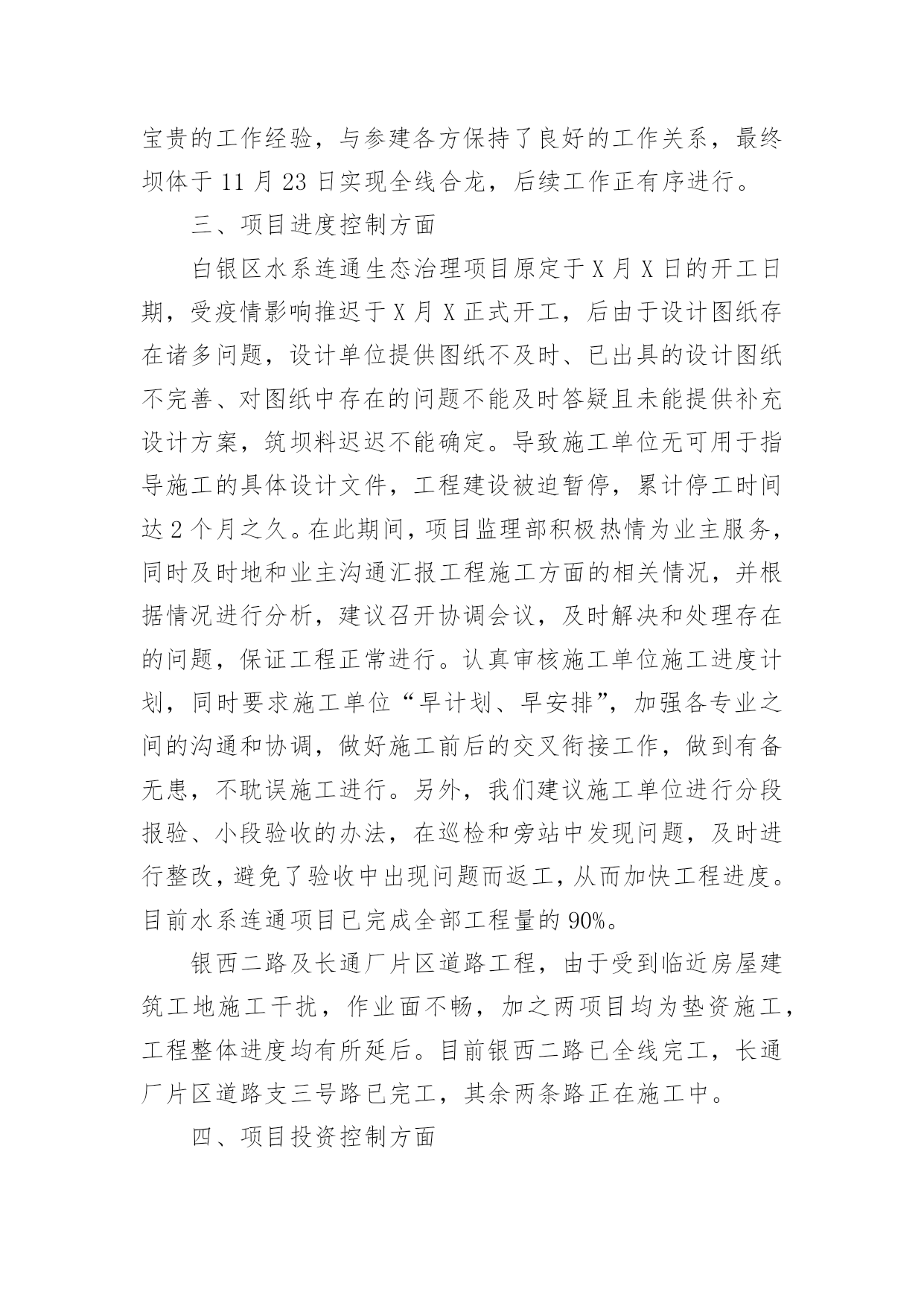 宝贵的工作经验，与参建各方保持了良好的工作关系，最终坝体于 11 月 23 日实现全线合龙，后续工作正有序进行。

三、项目进度控制方面

白银区水系连通生态治理项目原定于 X 月 X 日的开工日期，受疫情影响推迟于 X 月 X 正式开工，后由于设计图纸存在诸多问题，设计单位提供图纸不及时、已出具的设计图纸不完善、对图纸中存在的问题不能及时答疑且未能提供补充设计方案，筑坝料迟迟不能确定。导致施工单位无可用于指导施工的具体设计文件，工程建设被迫暂停，累计停工时间达 2 个月之久。在此期间，项目监理部积极热情为业主服务，同时及时地和业主沟通汇报工程施工方面的相关情况，并根据情况进行分析，建议召开协调会议，及时解决和处理存在的问题，保证工程正常进行。认真审核施工单位施工进度计划，同时要求施工单位“早计划、早安排”，加强各专业之间的沟通和协调，做好施工前后的交叉衔接工作，做到有备无患，不耽误施工进行。另外，我们建议施工单位进行分段报验、小段验收的办法，在巡检和旁站中发现问题，及时进行整改，避免了验收中出现问题而返工，从而加快工程进度。目前水系连通项目已完成全部工程量的 90%。

银西二路及长通厂片区道路工程，由于受到临近房屋建筑工地施工干扰，作业面不畅，加之两项目均为垫资施工，工程整体进度均有所延后。目前银西二路已全线完工，长通厂片区道路支三号路已完工，其余两条路正在施工中。

四、项目投资控制方面